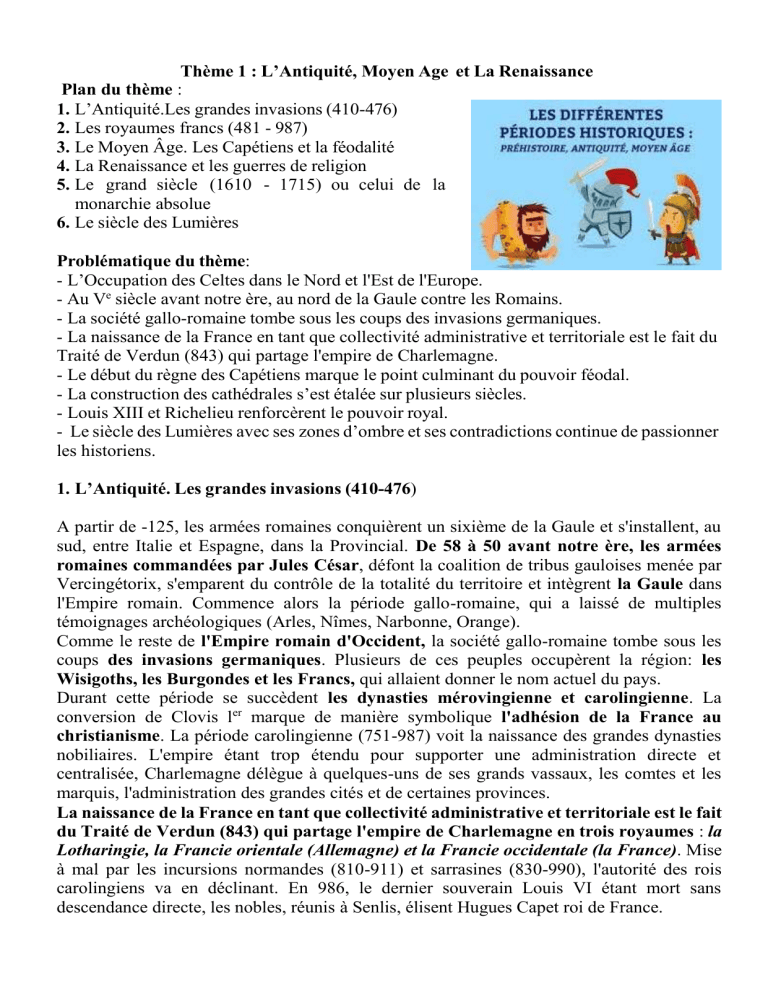 Thème 1 : L'Antiquité, Moyen Age et La Renaissance

Plan du thème :
1. L'Antiquité.Les grandes invasions (410-476)
2. Les royaumes francs (481 - 987)
3. Le Moyen Âge. Les Capétiens et la féodalité
4. La Renaissance et les guerres de religion
5. Le grand siècle (1610 - 1715) ou celui de la monarchie absolue
6. Le siècle des Lumières

LES DIFFÉRENTES PÉRIODES HISTORIQUES : PRÉHISTOIRE, ANTIQUITÉ, MOYEN ÂGE

Problématique du thème:
- L'Occupation des Celtes dans le Nord et l'Est de l'Europe.
- Au V$^e$ siècle avant notre ère, au nord de la Gaule contre les Romains.
- La société gallo-romaine tombe sous les coups des invasions germaniques.
- La naissance de la France en tant que collectivité administrative et territoriale est le fait du Traité de Verdun (843) qui partage l'empire de Charlemagne.
- Le début du règne des Capétiens marque le point culminant du pouvoir féodal.
- La construction des cathédrales s'est étalée sur plusieurs siècles.
- Louis XIII et Richelieu renforcèrent le pouvoir royal.
- Le siècle des Lumières avec ses zones d'ombre et ses contradictions continue de passionner les historiens.

1. L'Antiquité. Les grandes invasions (410-476)

A partir de -125, les armées romaines conquièrent un sixième de la Gaule et s'installent, au sud, entre Italie et Espagne, dans la Provincial. De 58 à 50 avant notre ère, les armées romaines commandées par Jules César, défont la coalition de tribus gauloises menée par Vercingétorix, s'emparent du contrôle de la totalité du territoire et intègrent la Gaule dans l'Empire romain. Commence alors la période gallo-romaine, qui a laissé de multiples témoignages archéologiques (Arles, Nîmes, Narbonne, Orange).
Comme le reste de l'Empire romain d'Occident, la société gallo-romaine tombe sous les coups des invasions germaniques. Plusieurs de ces peuples occupèrent la région: les Wisigoths, les Burgondes et les Francs, qui allaient donner le nom actuel du pays.
Durant cette période se succèdent les dynasties mérovingienne et carolingienne. La conversion de Clovis I$^{er}$ marque de manière symbolique l'adhésion de la France au christianisme. La période carolingienne (751-987) voit la naissance des grandes dynasties nobiliaires. L'empire étant trop étendu pour supporter une administration directe et centralisée, Charlemagne délègue à quelques-uns de ses grands vassaux, les comtes et les marquis, l'administration des grandes cités et de certaines provinces.
La naissance de la France en tant que collectivité administrative et territoriale est le fait du Traité de Verdun (843) qui partage l'empire de Charlemagne en trois royaumes : la Lotharingie, la Francie orientale (Allemagne) et la Francie occidentale (la France). Mise à mal par les incursions normandes (810-911) et sarrasines (830-990), l'autorité des rois carolingiens va en déclinant. En 986, le dernier souverain Louis VI étant mort sans descendance directe, les nobles, réunis à Senlis, élisent Hugues Capet roi de France.